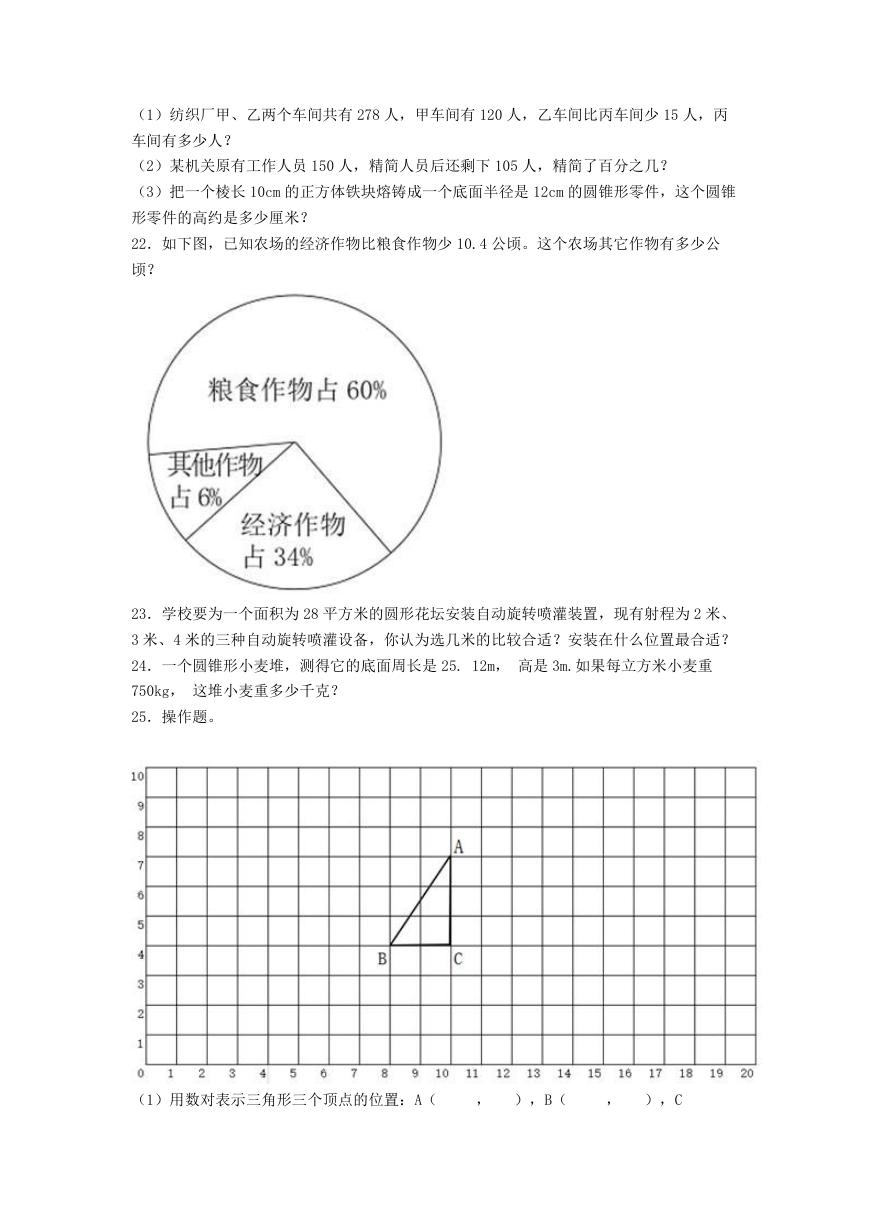 （1）纺织厂甲、乙两个车间共有 278 人，甲车间有 120 人，乙车间比丙车间少 15 人，丙车间有多少人？
（2）某机关原有工作人员 150 人，精简人员后还剩下 105 人，精简了百分之几？
（3）把一个棱长 10cm 的正方体铁块熔铸成一个底面半径是 12cm 的圆锥形零件，这个圆锥形零件的高约是多少厘米？
22．如下图，已知农场的经济作物比粮食作物少 10.4 公顷。这个农场其它作物有多少公顷？

粮食作物占 60%
其他作物占 6%
经济作物占 34%

23．学校要为一个面积为 28 平方米的圆形花坛安装自动旋转喷灌装置，现有射程为 2 米、3 米、4 米的三种自动旋转喷灌设备，你认为选几米的比较合适？安装在什么位置最合适？
24．一个圆锥形小麦堆，测得它的底面周长是 25. 12m， 高是 3m.如果每立方米小麦重 750kg， 这堆小麦重多少千克？
25．操作题。

10
9
8
7
6
5
4
3
2
1
0 1 2 3 4 5 6 7 8 9 10 11 12 13 14 15 16 17 18 19 20
A
B
C

（1）用数对表示三角形三个顶点的位置：A（　　，　　），B（　　，　　），C